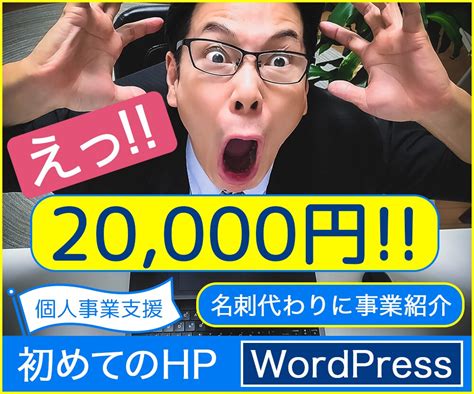 えっ!!

20,000円!!

個人事業支援

名刺代わりに事業紹介

初めてのHP

WordPress